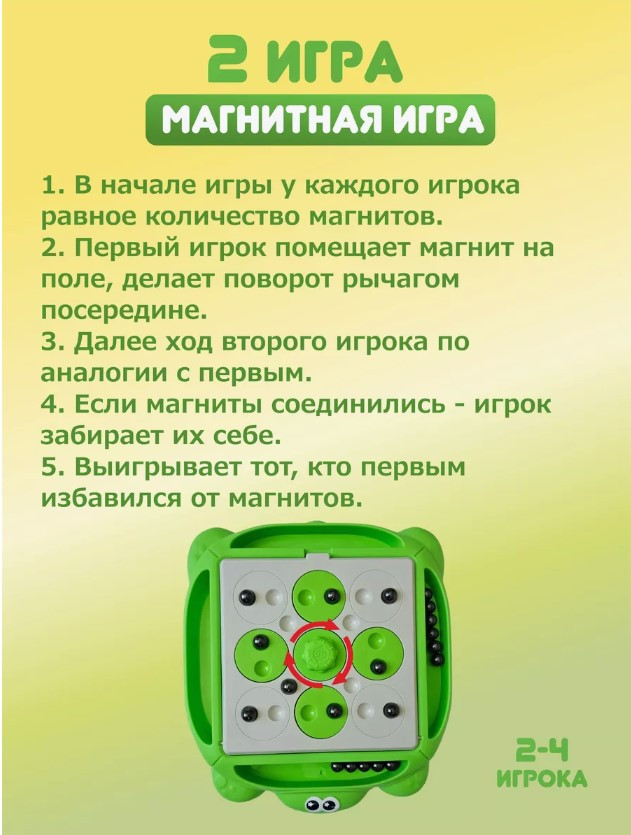 2 ИГРА

МАГНИТНАЯ ИГРА

1. В начале игры у каждого игрока равное количество магнитов.
2. Первый игрок помещает магнит на поле, делает поворот рычагом посередине.
3. Далее ход второго игрока по аналогии с первым.
4. Если магниты соединились - игрок забирает их себе.
5. Выигрывает тот, кто первым избавился от магнитов.

2-4 ИГРОКА